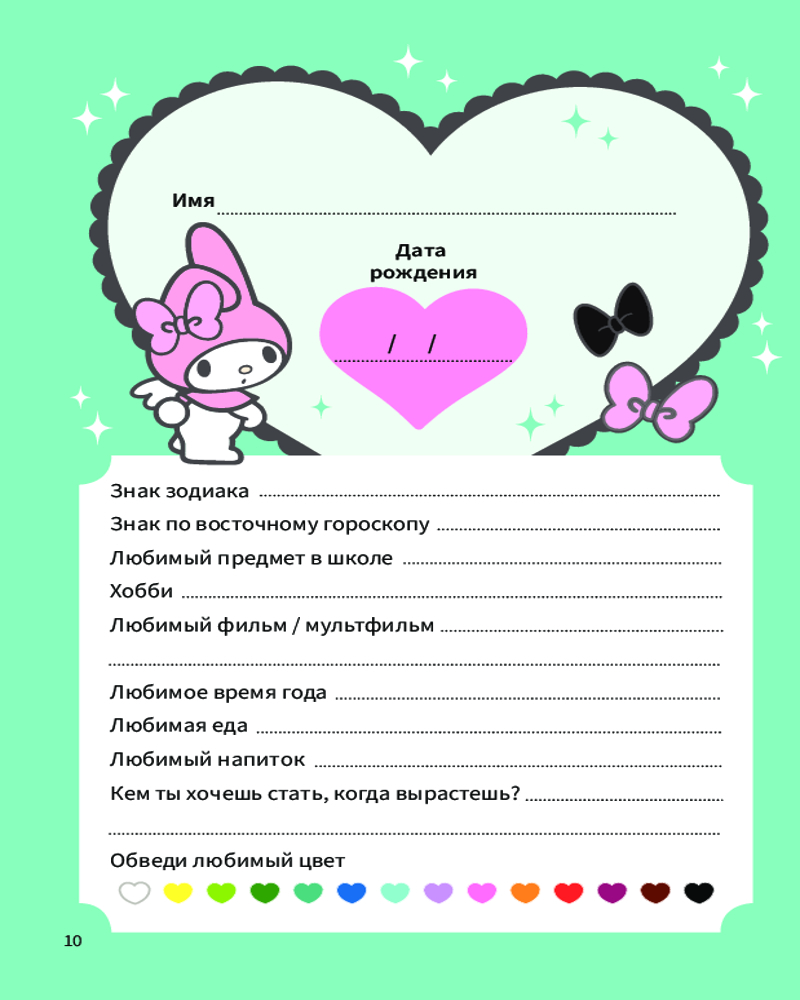 Имя

Дата рождения

/ /

Знак зодиака

Знак по восточному гороскопу

Любимый предмет в школе

Хобби

Любимый фильм / мультфильм

Любимое время года

Любимая еда

Любимый напиток

Кем ты хочешь стать, когда вырастешь?

Обведи любимый цвет

10